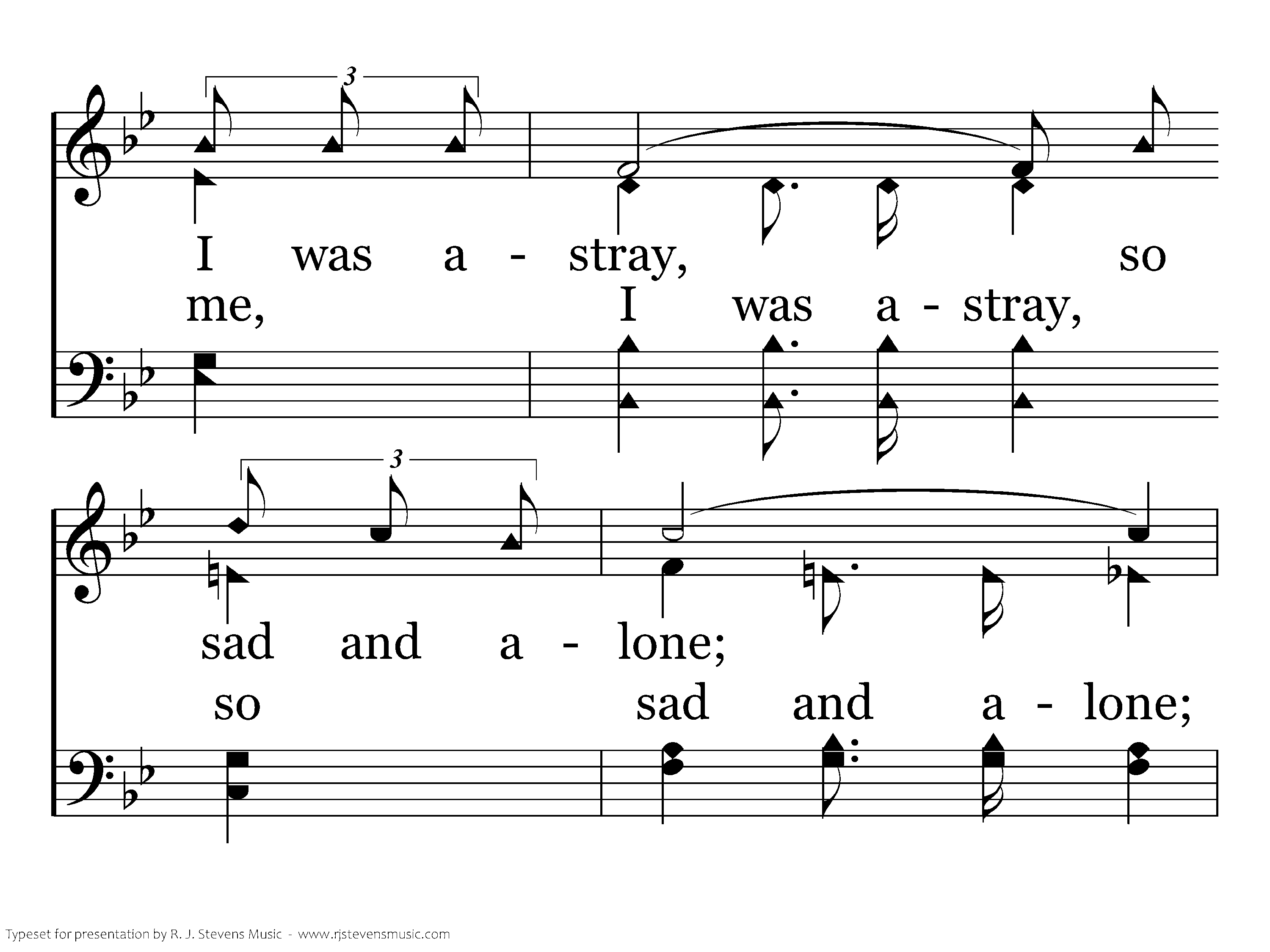 3

I was a - stray, so

me, I was a - stray,

3

sad and a - lone;

so sad and a - lone;

Typeset for presentation by R. J. Stevens Music - www.rjstevensmusic.com